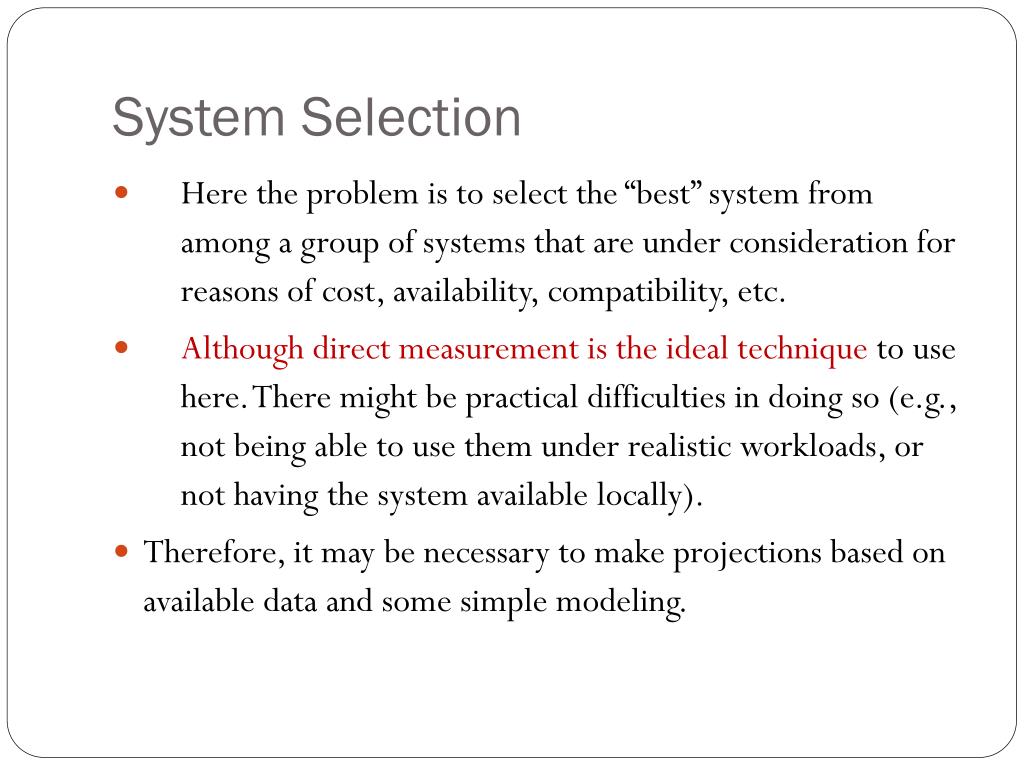 System Selection

Here the problem is to select the “best” system from among a group of systems that are under consideration for reasons of cost, availability, compatibility, etc.

Although direct measurement is the ideal technique to use here. There might be practical difficulties in doing so (e.g., not being able to use them under realistic workloads, or not having the system available locally).

Therefore, it may be necessary to make projections based on available data and some simple modeling.